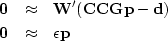 $\mathbf{0} \approx \mathbf{W}'(\mathbf{CCGp} - \mathbf{d})$

$\mathbf{0} \approx \epsilon\mathbf{p}$